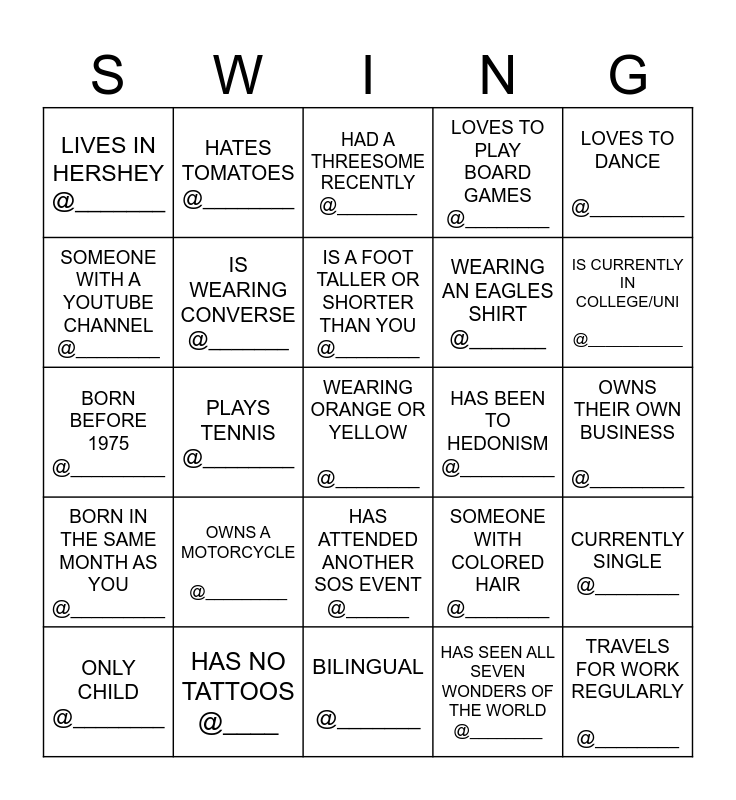 | S | W | I | N | G |
|---|---|---|---|---|
| LIVES IN HERSHEY @________ | HATES TOMATOES @________ | HAD A THREESOME RECENTLY @________ | LOVES TO PLAY BOARD GAMES @________ | LOVES TO DANCE @________ |
| SOMEONE WITH A YOUTUBE CHANNEL @________ | IS WEARING CONVERSE @________ | IS A FOOT TALLER OR SHORTER THAN YOU @________ | WEARING AN EAGLES SHIRT @________ | IS CURRENTLY IN COLLEGE/UNI @________ |
| BORN BEFORE 1975 @________ | PLAYS TENNIS @________ | WEARING ORANGE OR YELLOW @________ | HAS BEEN TO HEDONISM @________ | OWNS THEIR OWN BUSINESS @________ |
| BORN IN THE SAME MONTH AS YOU @________ | OWNS A MOTORCYCLE @________ | HAS ATTENDED ANOTHER SOS EVENT @______ | SOMEONE WITH COLORED HAIR @________ | CURRENTLY SINGLE @________ |
| ONLY CHILD @________ | HAS NO TATTOOS @____ | BILINGUAL @________ | HAS SEEN ALL SEVEN WONDERS OF THE WORLD @________ | TRAVELS FOR WORK REGULARLY @________ |